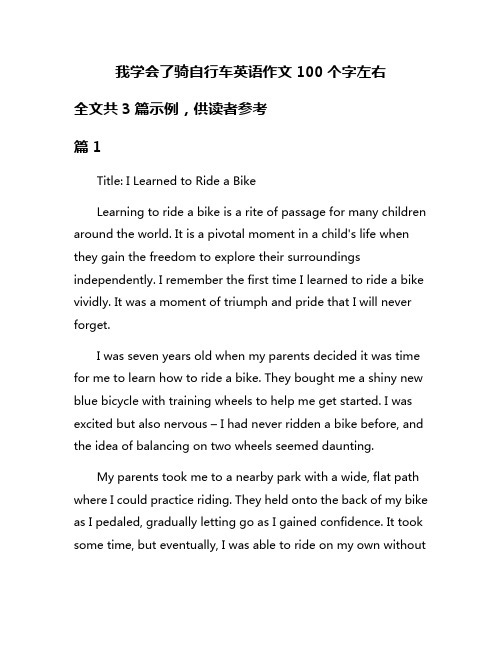 我学会了骑自行车英语作文 100 个字左右

全文共 3 篇示例，供读者参考

篇 1

Title: I Learned to Ride a Bike

Learning to ride a bike is a rite of passage for many children around the world. It is a pivotal moment in a child's life when they gain the freedom to explore their surroundings independently. I remember the first time I learned to ride a bike vividly. It was a moment of triumph and pride that I will never forget.

I was seven years old when my parents decided it was time for me to learn how to ride a bike. They bought me a shiny new blue bicycle with training wheels to help me get started. I was excited but also nervous – I had never ridden a bike before, and the idea of balancing on two wheels seemed daunting.

My parents took me to a nearby park with a wide, flat path where I could practice riding. They held onto the back of my bike as I pedaled, gradually letting go as I gained confidence. It took some time, but eventually, I was able to ride on my own without